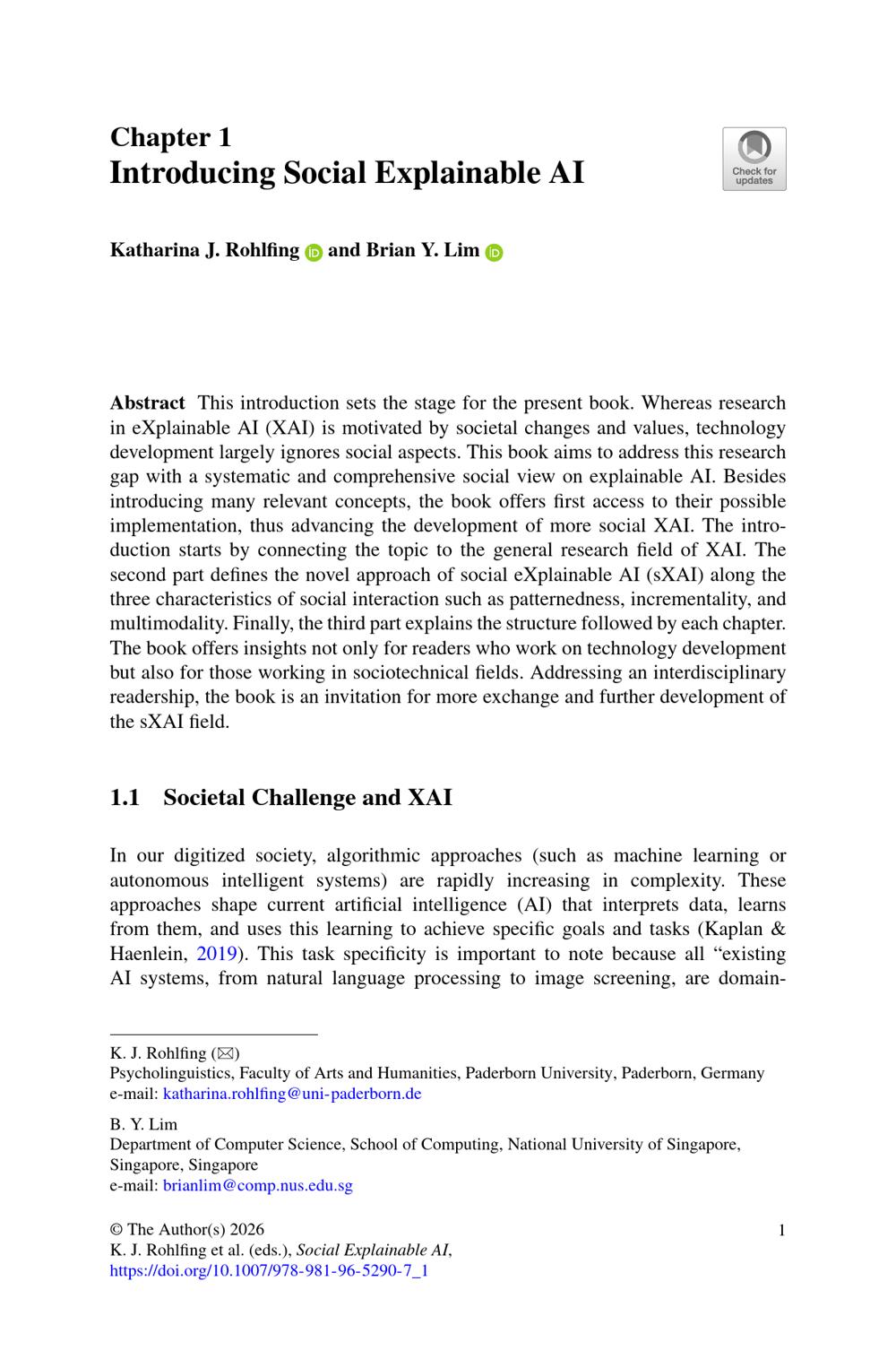 Chapter 1
Introducing Social Explainable AI

Check for updates

Katharina J. Rohlfing and Brian Y. Lim

Abstract This introduction sets the stage for the present book. Whereas research in eXplainable AI (XAI) is motivated by societal changes and values, technology development largely ignores social aspects. This book aims to address this research gap with a systematic and comprehensive social view on explainable AI. Besides introducing many relevant concepts, the book offers first access to their possible implementation, thus advancing the development of more social XAI. The introduction starts by connecting the topic to the general research field of XAI. The second part defines the novel approach of social eXplainable AI (sXAI) along the three characteristics of social interaction such as patternedness, incrementality, and multimodality. Finally, the third part explains the structure followed by each chapter. The book offers insights not only for readers who work on technology development but also for those working in sociotechnical fields. Addressing an interdisciplinary readership, the book is an invitation for more exchange and further development of the sXAI field.

1.1 Societal Challenge and XAI

In our digitized society, algorithmic approaches (such as machine learning or autonomous intelligent systems) are rapidly increasing in complexity. These approaches shape current artificial intelligence (AI) that interprets data, learns from them, and uses this learning to achieve specific goals and tasks (Kaplan & Haenlein, 2019). This task specificity is important to note because all “existing AI systems, from natural language processing to image screening, are domain-

K. J. Rohlfing (✉)
Psycholinguistics, Faculty of Arts and Humanities, Paderborn University, Paderborn, Germany
e-mail: katharina.rohlfing@uni-paderborn.de

B. Y. Lim
Department of Computer Science, School of Computing, National University of Singapore, Singapore, Singapore
e-mail: brianlim@comp.nus.edu.sg

© The Author(s) 2026
K. J. Rohlfing et al. (eds.), Social Explainable AI,
https://doi.org/10.1007/978-981-96-5290-7_1

1